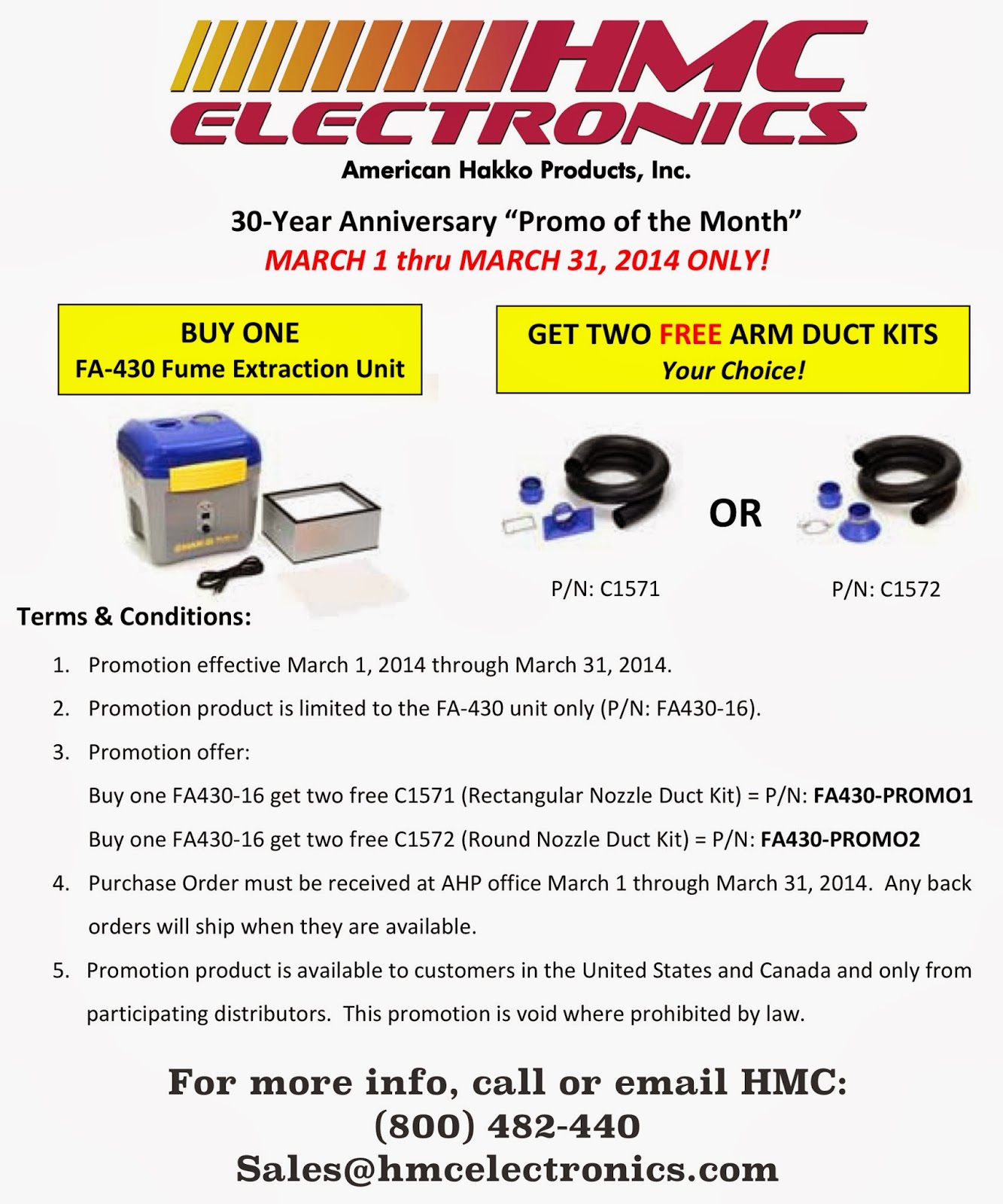 HMC ELECTRONICS
American Hakko Products, Inc.

30-Year Anniversary "Promo of the Month"
MARCH 1 thru MARCH 31, 2014 ONLY!

BUY ONE
FA-430 Fume Extraction Unit

GET TWO FREE ARM DUCT KITS
Your Choice!

OR

P/N: C1571

P/N: C1572

Terms & Conditions:

1. Promotion effective March 1, 2014 through March 31, 2014.

2. Promotion product is limited to the FA-430 unit only (P/N: FA430-16).

3. Promotion offer:
Buy one FA430-16 get two free C1571 (Rectangular Nozzle Duct Kit) = P/N: FA430-PROMO1
Buy one FA430-16 get two free C1572 (Round Nozzle Duct Kit) = P/N: FA430-PROMO2

4. Purchase Order must be received at AHP office March 1 through March 31, 2014. Any back orders will ship when they are available.

5. Promotion product is available to customers in the United States and Canada and only from participating distributors. This promotion is void where prohibited by law.

For more info, call or email HMC:
(800) 482-440
Sales@hmcelectronics.com